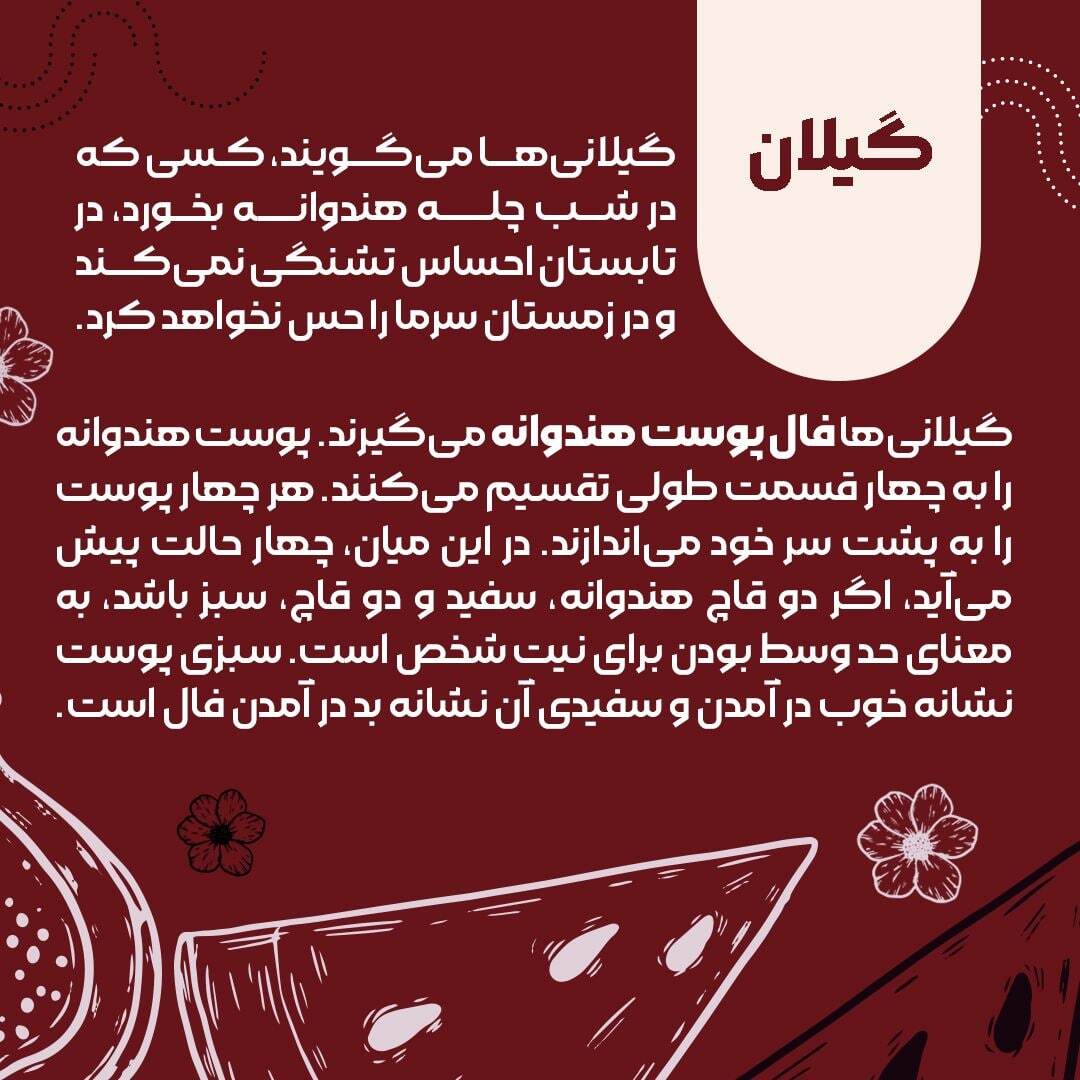 گیلان

گیلانی‌ها می‌گویند، کسی که در شب چله هندوانه بخورد، در تابستان احساس تشنگی نمی‌کند و در زمستان سرما را حس نخواهد کرد.

گیلانی‌ها فال پوست هندوانه می‌گیرند. پوست هندوانه را به چهار قسمت طولی تقسیم می‌کنند. هر چهار پوست را به پشت سر خود می‌اندازند. در این میان، چهار حالت پیش می‌آید، اگر دو قاچ هندوانه، سفید و دو قاچ، سبز باشد، به معنای حد وسط بودن برای نیت شخص است. سبزی پوست نشانه خوب در آمدن و سفیدی آن نشانه بد در آمدن فال است.